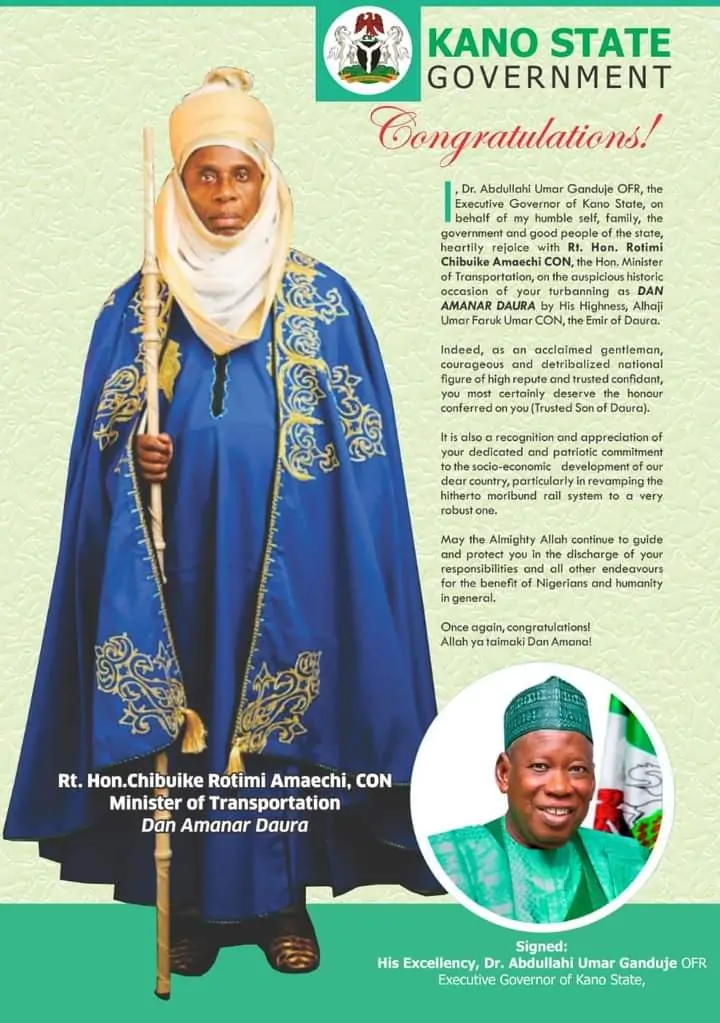 KANO STATE
GOVERNMENT

Congratulations!

I, Dr. Abdullahi Umar Ganduje OFR, the Executive Governor of Kano State, on behalf of my humble self, family, the government and good people of the state, heartily rejoice with Rt. Hon. Rotimi Chibuike Amaechi CON, the Hon. Minister of Transportation, on the auspicious historic occasion of your turbanning as DAN AMANAR DAURA by His Highness, Alhaji Umar Faruk Umar CON, the Emir of Daura.

Indeed, as an acclaimed gentleman, courageous and detribalized national figure of high repute and trusted confidant, you most certainly deserve the honour conferred on you (Trusted Son of Daura).

It is also a recognition and appreciation of your dedicated and patriotic commitment to the socio-economic development of our dear country, particularly in revamping the hitherto moribund rail system to a very robust one.

May the Almighty Allah continue to guide and protect you in the discharge of your responsibilities and all other endeavours for the benefit of Nigerians and humanity in general.

Once again, congratulations!
Allah ya taimaki Dan Amana!

Rt. Hon.Chibuike Rotimi Amaechi, CON
Minister of Transportation
Dan Amanar Daura

Signed:
His Excellency, Dr. Abdullahi Umar Ganduje OFR
Executive Governor of Kano State,